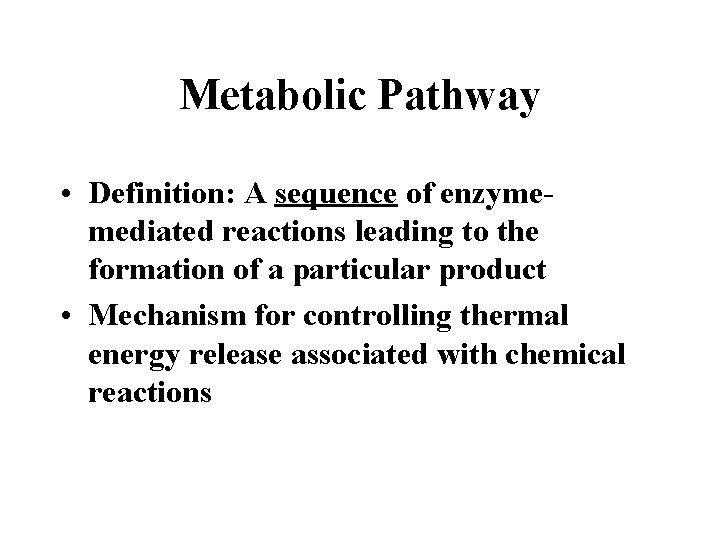 Metabolic Pathway

• Definition: A sequence of enzyme-mediated reactions leading to the formation of a particular product

• Mechanism for controlling thermal energy release associated with chemical reactions